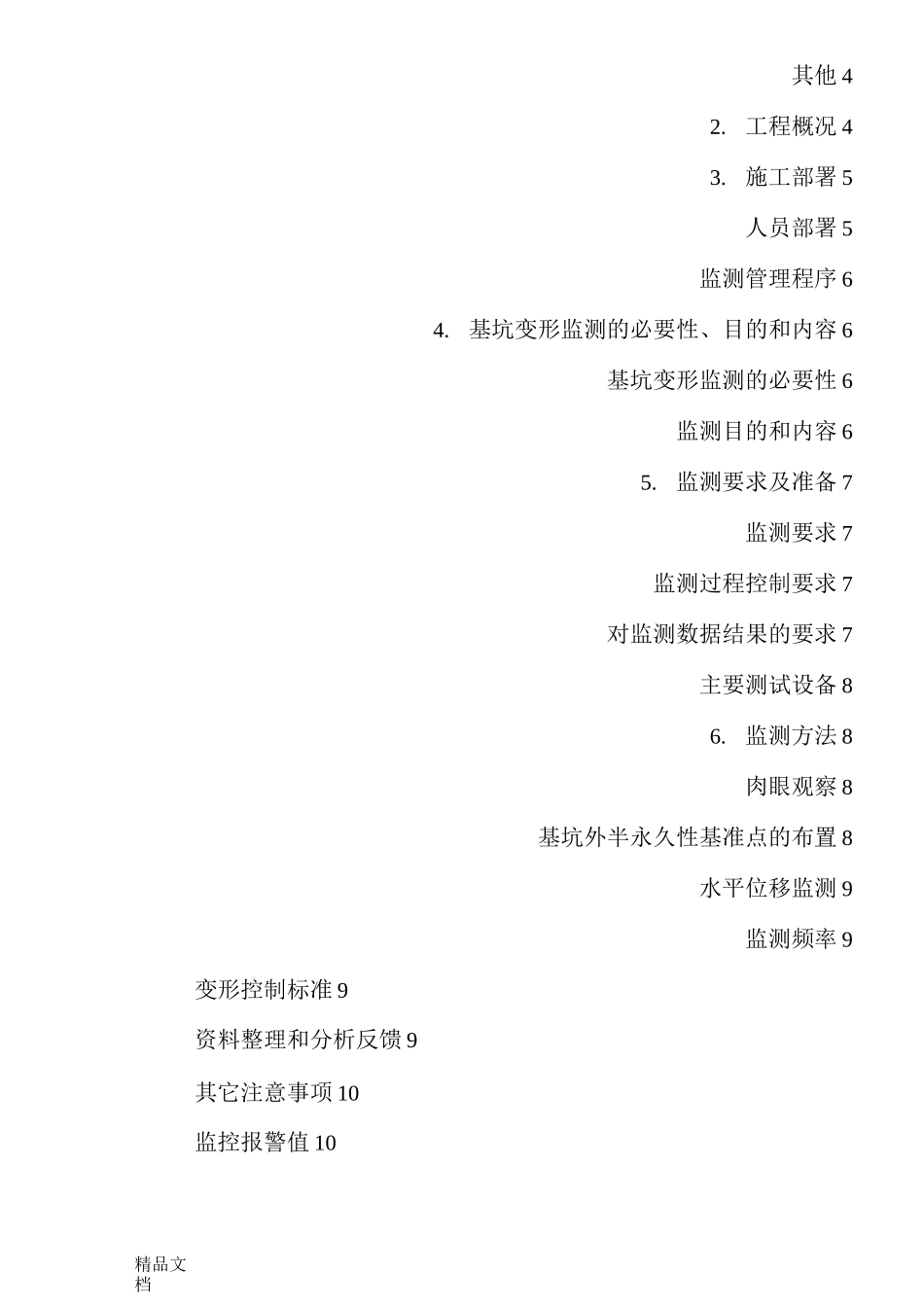 其他 4

2. 工程概况 4

3. 施工部署 5

人员部署 5

监测管理程序 6

4. 基坑变形监测的必要性、目的和内容 6

基坑变形监测的必要性 6

监测目的和内容 6

5. 监测要求及准备 7

监测要求 7

监测过程控制要求 7

对监测数据结果的要求 7

主要测试设备 8

6. 监测方法 8

肉眼观察 8

基坑外半永久性基准点的布置 8

水平位移监测 9

监测频率 9

变形控制标准 9

资料整理和分析反馈 9

其它注意事项 10

监控报警值 10

精品文档